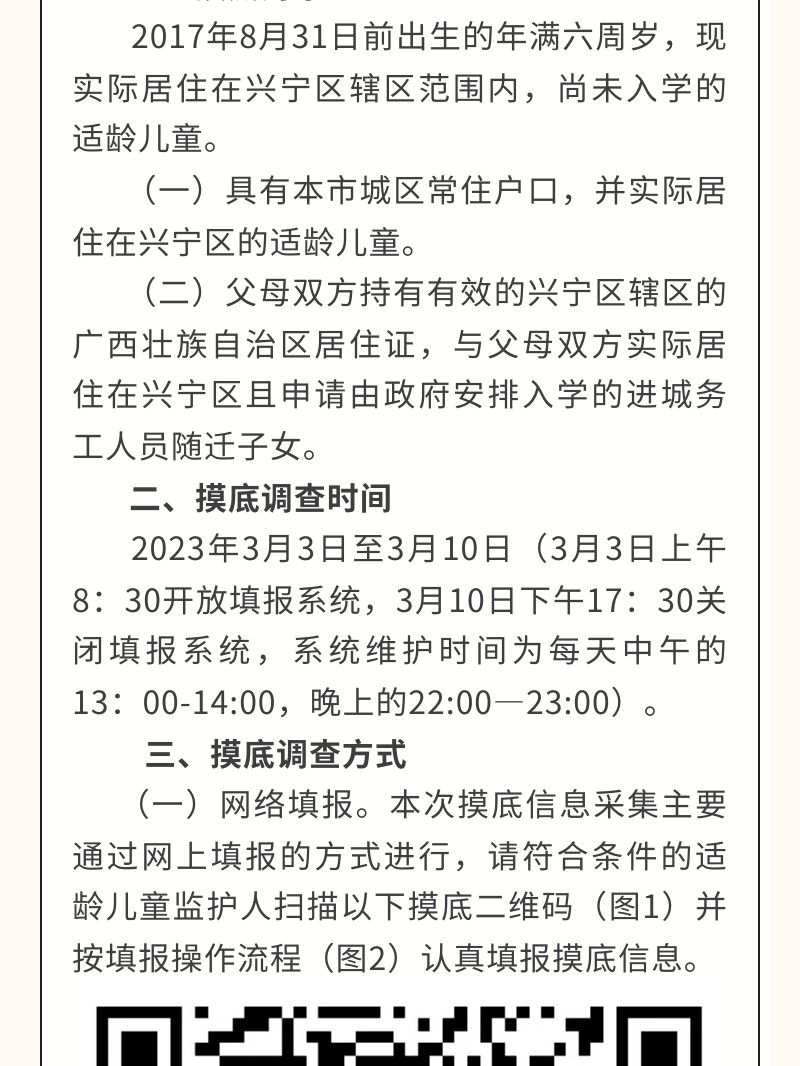 2017年8月31日前出生的年满六周岁，现实际居住在兴宁区辖区范围内，尚未入学的适龄儿童。

（一）具有本市城区常住户口，并实际居住在兴宁区的适龄儿童。

（二）父母双方持有有效的兴宁区辖区的广西壮族自治区居住证，与父母双方实际居住在兴宁区且申请由政府安排入学的进城务工人员随迁子女。

二、摸底调查时间

2023年3月3日至3月10日（3月3日上午8：30开放填报系统，3月10日下午17：30关闭填报系统，系统维护时间为每天中午的13：00-14:00，晚上的22:00—23:00）。

三、摸底调查方式

（一）网络填报。本次摸底信息采集主要通过网上填报的方式进行，请符合条件的适龄儿童监护人扫描以下摸底二维码（图1）并按填报操作流程（图2）认真填报摸底信息。